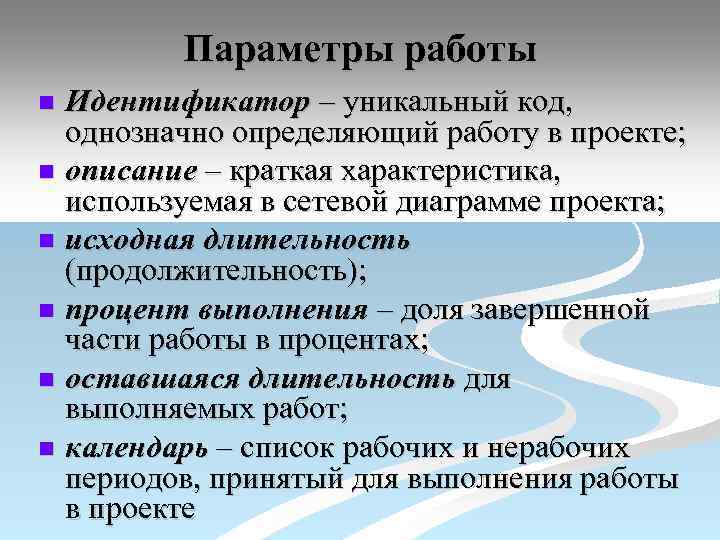 Параметры работы

- Идентификатор – уникальный код, однозначно определяющий работу в проекте;
- описание – краткая характеристика, используемая в сетевой диаграмме проекта;
- исходная длительность (продолжительность);
- процент выполнения – доля завершенной части работы в процентах;
- оставшаяся длительность для выполняемых работ;
- календарь – список рабочих и нерабочих периодов, принятый для выполнения работы в проекте